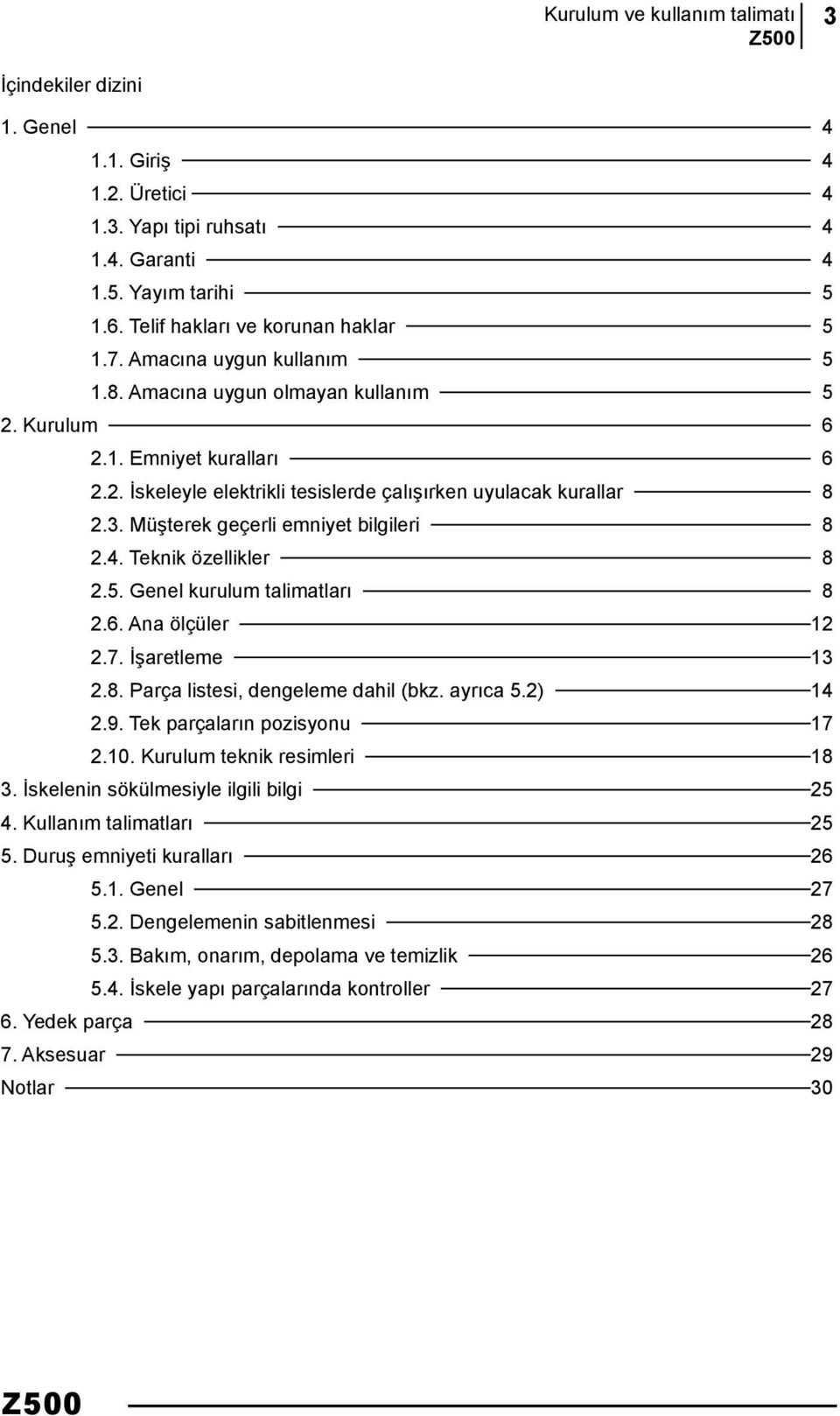 Kurulum ve kullanım talimatı
Z500
3

İçindekiler dizini

1. Genel 4
1.1. Giriş 4
1.2. Üretici 4
1.3. Yapı tipi ruhsatı 4
1.4. Garanti 4
1.5. Yayım tarihi 5
1.6. Telif hakları ve korunan haklar 5
1.7. Amacına uygun kullanım 5
1.8. Amacına uygun olmayan kullanım 5
2. Kurulum 6
2.1. Emniyet kuralları 6
2.2. İskeleyle elektrikli tesislerde çalışırken uyulacak kurallar 8
2.3. Müşterek geçerli emniyet bilgileri 8
2.4. Teknik özellikler 8
2.5. Genel kurulum talimatları 8
2.6. Ana ölçüler 12
2.7. İşaretleme 13
2.8. Parça listesi, dengeleme dahil (bkz. ayrıca 5.2) 14
2.9. Tek parçaların pozisyonu 17
2.10. Kurulum teknik resimleri 18
3. İskelenin sökülmesiyle ilgili bilgi 25
4. Kullanım talimatları 25
5. Duruş emniyeti kuralları 26
5.1. Genel 27
5.2. Dengelemenin sabitlenmesi 28
5.3. Bakım, onarım, depolama ve temizlik 26
5.4. İskele yapı parçalarında kontroller 27
6. Yedek parça 28
7. Aksesuar 29
Notlar 30

Z500